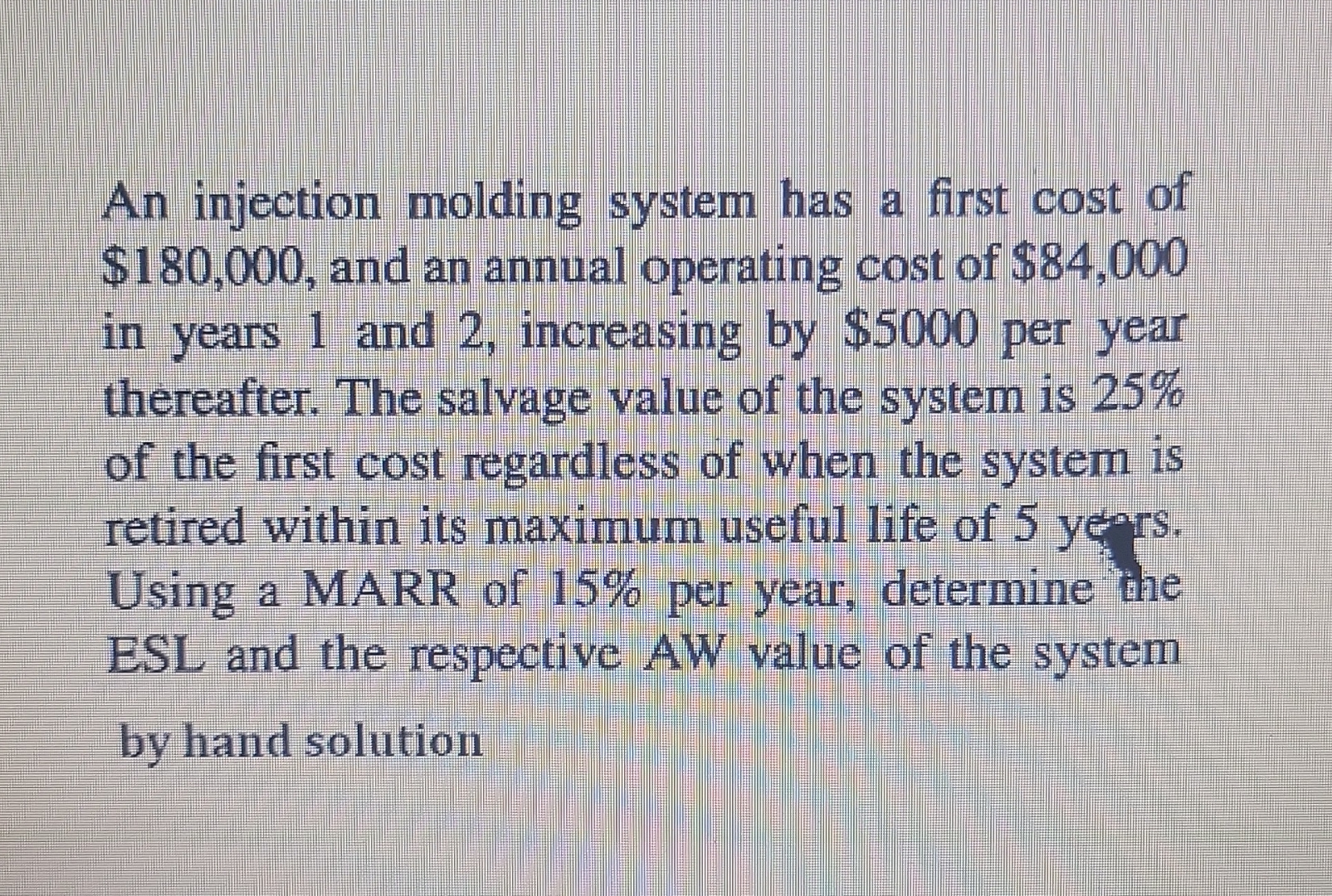 An injection molding system has a first cost of $180,000, and an annual operating cost of $84,000 in years 1 and 2, increasing by $5000 per year thereafter. The salvage value of the system is 25% of the first cost regardless of when the system is retired within its maximum useful life of 5 years. Using a MARR of 15% per year, determine the ESL and the respective AW value of the system

by hand solution